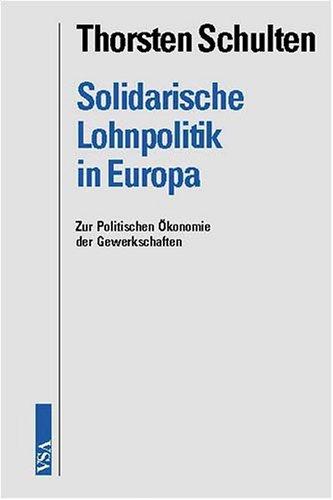 Thorsten Schulten

Solidarische Lohnpolitik in Europa

Zur Politischen Ökonomie der Gewerkschaften

VSA